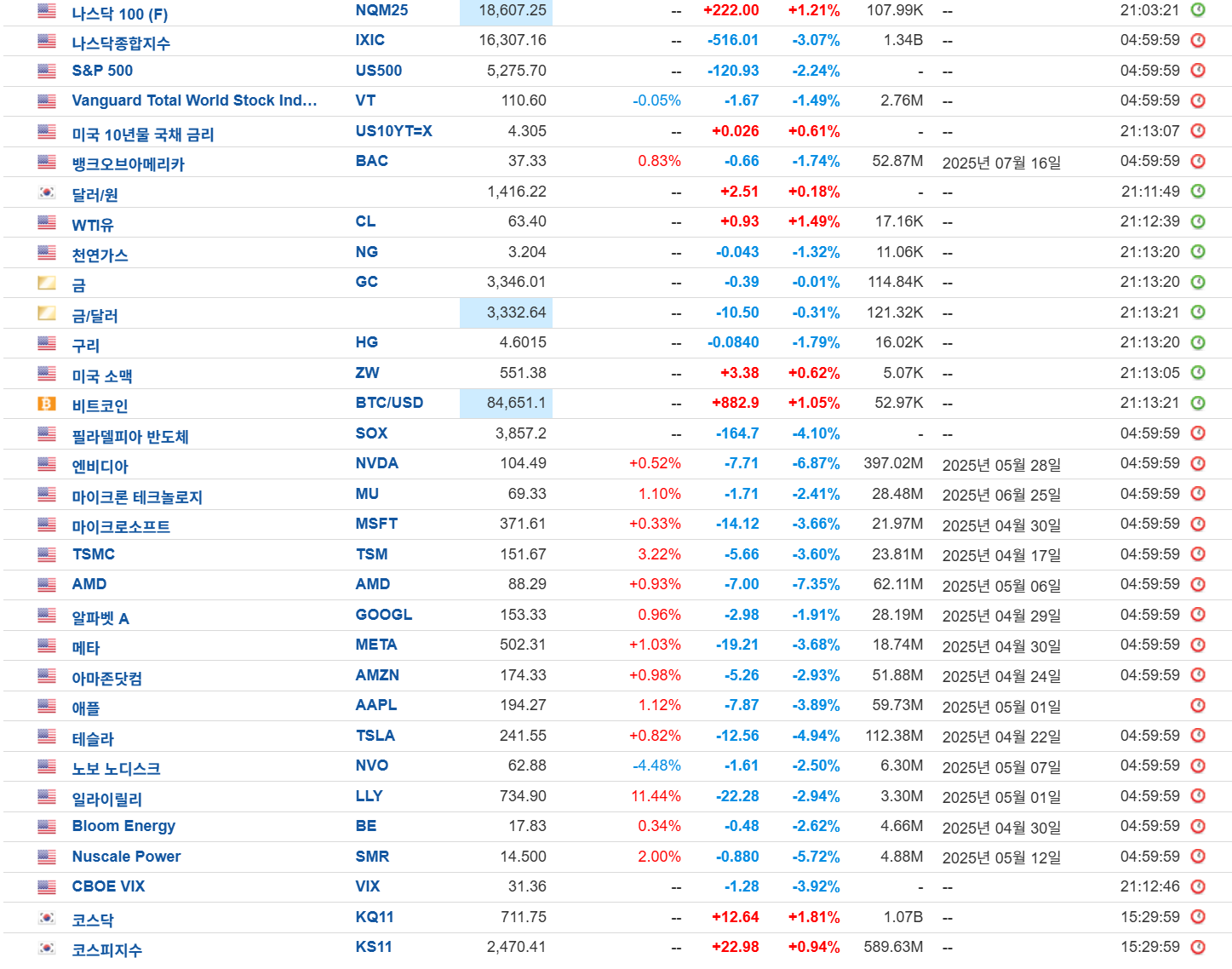 | 나스닥 100 (F) | NQM25 | 18,607.25 | -- | +222.00 | +1.21% | 107.99K | -- | 21:03:21 |
|---|---|---|---|---|---|---|---|---|
| 나스닥종합지수 | IXIC | 16,307.16 | -- | -516.01 | -3.07% | 1.34B | -- | 04:59:59 |
| S&P 500 | US500 | 5,275.70 | -- | -120.93 | -2.24% | - | -- | 04:59:59 |
| Vanguard Total World Stock Ind... | VT | 110.60 | -0.05% | -1.67 | -1.49% | 2.76M | -- | 04:59:59 |
| 미국 10년물 국채 금리 | US10YT=X | 4.305 | -- | +0.026 | +0.61% | - | -- | 21:13:07 |
| 뱅크오브아메리카 | BAC | 37.33 | 0.83% | -0.66 | -1.74% | 52.87M | 2025년 07월 16일 | 04:59:59 |
| 달러/원 | | 1,416.22 | -- | +2.51 | +0.18% | - | -- | 21:11:49 |
| WTI유 | CL | 63.40 | -- | +0.93 | +1.49% | 17.16K | -- | 21:12:39 |
| 천연가스 | NG | 3.204 | -- | -0.043 | -1.32% | 11.06K | -- | 21:13:20 |
| 금 | GC | 3,346.01 | -- | -0.39 | -0.01% | 114.84K | -- | 21:13:20 |
| 금/달러 | | 3,332.64 | -- | -10.50 | -0.31% | 121.32K | -- | 21:13:21 |
| 구리 | HG | 4.6015 | -- | -0.0840 | -1.79% | 16.02K | -- | 21:13:20 |
| 미국 소맥 | ZW | 551.38 | -- | +3.38 | +0.62% | 5.07K | -- | 21:13:05 |
| 비트코인 | BTC/USD | 84,651.1 | -- | +882.9 | +1.05% | 52.97K | -- | 21:13:21 |
| 필라델피아 반도체 | SOX | 3,857.2 | -- | -164.7 | -4.10% | - | -- | 04:59:59 |
| 엔비디아 | NVDA | 104.49 | +0.52% | -7.71 | -6.87% | 397.02M | 2025년 05월 28일 | 04:59:59 |
| 마이크론 테크놀로지 | MU | 69.33 | 1.10% | -1.71 | -2.41% | 28.48M | 2025년 06월 25일 | 04:59:59 |
| 마이크로소프트 | MSFT | 371.61 | +0.33% | -14.12 | -3.66% | 21.97M | 2025년 04월 30일 | 04:59:59 |
| TSMC | TSM | 151.67 | 3.22% | -5.66 | -3.60% | 23.81M | 2025년 04월 17일 | 04:59:59 |
| AMD | AMD | 88.29 | +0.93% | -7.00 | -7.35% | 62.11M | 2025년 05월 06일 | 04:59:59 |
| 알파벳 A | GOOGL | 153.33 | 0.96% | -2.98 | -1.91% | 28.19M | 2025년 04월 29일 | 04:59:59 |
| 메타 | META | 502.31 | +1.03% | -19.21 | -3.68% | 18.74M | 2025년 04월 30일 | 04:59:59 |
| 아마존닷컴 | AMZN | 174.33 | +0.98% | -5.26 | -2.93% | 51.88M | 2025년 04월 24일 | 04:59:59 |
| 애플 | AAPL | 194.27 | 1.12% | -7.87 | -3.89% | 59.73M | 2025년 05월 01일 | |
| 테슬라 | TSLA | 241.55 | +0.82% | -12.56 | -4.94% | 112.38M | 2025년 04월 22일 | 04:59:59 |
| 노보 노디스크 | NVO | 62.88 | -4.48% | -1.61 | -2.50% | 6.30M | 2025년 05월 07일 | 04:59:59 |
| 일라이릴리 | LLY | 734.90 | 11.44% | -22.28 | -2.94% | 3.30M | 2025년 05월 01일 | 04:59:59 |
| Bloom Energy | BE | 17.83 | 0.34% | -0.48 | -2.62% | 4.66M | 2025년 04월 30일 | 04:59:59 |
| Nuscale Power | SMR | 14.500 | 2.00% | -0.880 | -5.72% | 4.88M | 2025년 05월 12일 | 04:59:59 |
| CBOE VIX | VIX | 31.36 | -- | -1.28 | -3.92% | - | -- | 21:12:46 |
| 코스닥 | KQ11 | 711.75 | -- | +12.64 | +1.81% | 1.07B | -- | 15:29:59 |
| 코스피지수 | KS11 | 2,470.41 | -- | +22.98 | +0.94% | 589.63M | -- | 15:29:59 |